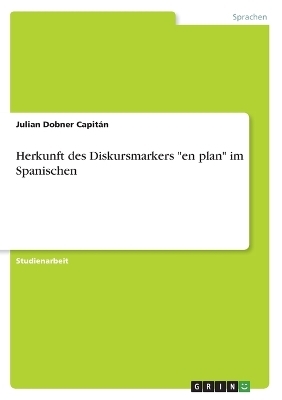 Sprachen

Julian Dobner Capitán

Herkunft des Diskursmarkers "en plan" im Spanischen

Studienarbeit

GRIN